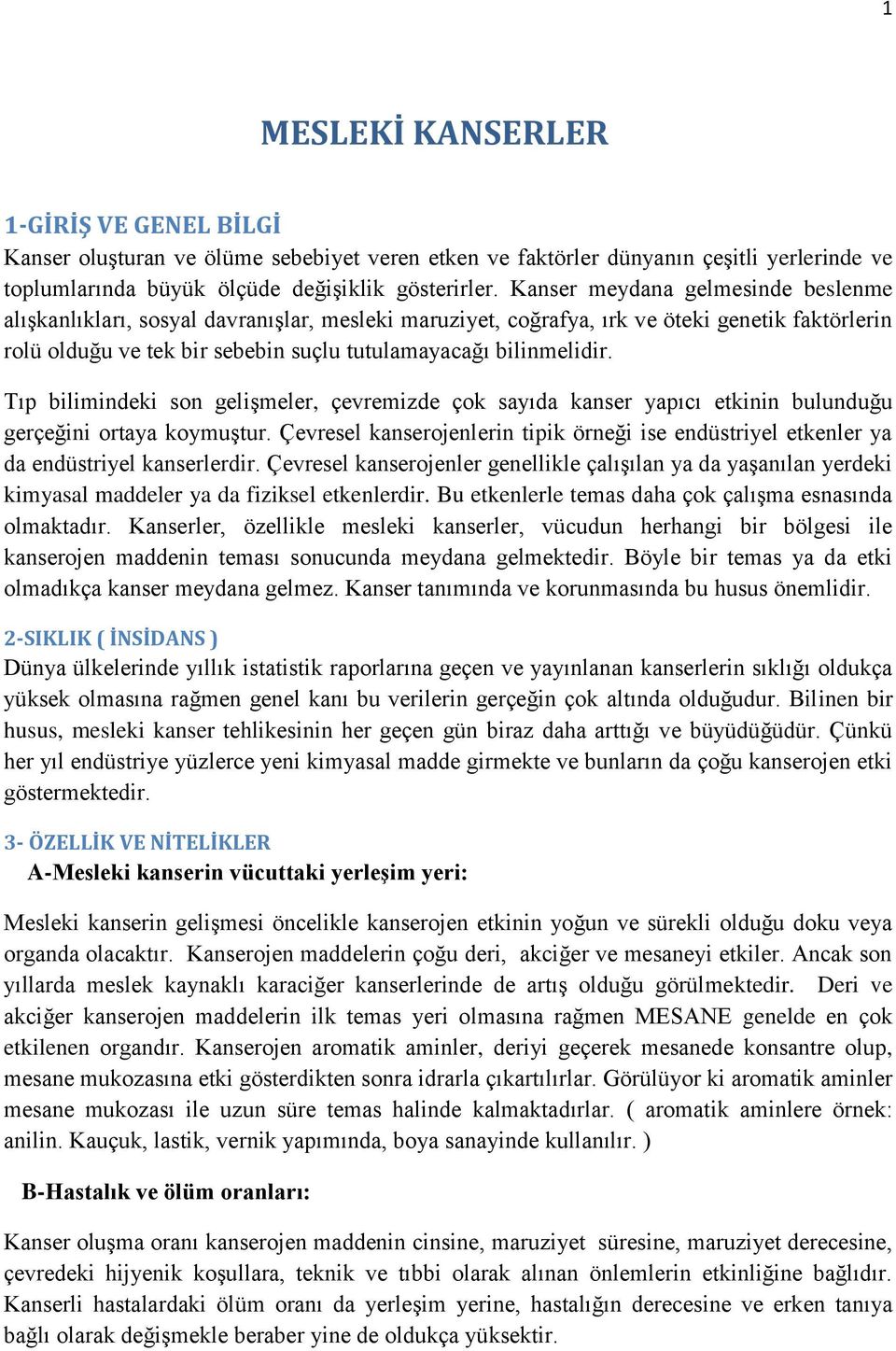 1

MESLEKİ KANSERLER

1-GİRİŞ VE GENEL BİLGİ
Kanser oluşturan ve ölüme sebebiyet veren etken ve faktörler dünyanın çeşitli yerlerinde ve toplumlarında büyük ölçüde değişiklik gösterirler. Kanser meydana gelmesinde beslenme alışkanlıkları, sosyal davranışlar, mesleki maruziyet, coğrafya, ırk ve öteki genetik faktörlerin rolü olduğu ve tek bir sebebin suçlu tutulamayacağı bilinmelidir.

Tıp bilimindeki son gelişmeler, çevremizde çok sayıda kanser yapıcı etkinin bulunduğu gerçeğini ortaya koymuştur. Çevresel kanserojenlerin tipik örneği ise endüstriyel etkenler ya da endüstriyel kanserlerdir. Çevresel kanserojenler genellikle çalışılan ya da yaşanılan yerdeki kimyasal maddeler ya da fiziksel etkenlerdir. Bu etkenlerle temas daha çok çalışma esnasında olmaktadır. Kanserler, özellikle mesleki kanserler, vücudun herhangi bir bölgesi ile kanserojen maddenin teması sonucunda meydana gelmektedir. Böyle bir temas ya da etki olmadıkça kanser meydana gelmez. Kanser tanımında ve korunmasında bu husus önemlidir.

2-SIKLIK ( İNSİDANS )
Dünya ülkelerinde yıllık istatistik raporlarına geçen ve yayınlanan kanserlerin sıklığı oldukça yüksek olmasına rağmen genel kanı bu verilerin gerçeğin çok altında olduğudur. Bilinen bir husus, mesleki kanser tehlikesinin her geçen gün biraz daha arttığı ve büyüdüğüdür. Çünkü her yıl endüstriye yüzlerce yeni kimyasal madde girmekte ve bunların da çoğu kanserojen etki göstermektedir.

3- ÖZELLİK VE NİTELİKLER
A-Mesleki kanserin vücuttaki yerleşim yeri:

Mesleki kanserin gelişmesi öncelikle kanserojen etkinin yoğun ve sürekli olduğu doku veya organda olacaktır. Kanserojen maddelerin çoğu deri, akciğer ve mesaneyi etkiler. Ancak son yıllarda meslek kaynaklı karaciğer kanserlerinde de artış olduğu görülmektedir. Deri ve akciğer kanserojen maddelerin ilk temas yeri olmasına rağmen MESANE genelde en çok etkilenen organdır. Kanserojen aromatik aminler, deriyi geçerek mesanede konsantre olup, mesane mukozasına etki gösterdikten sonra idrarla çıkartılırlar. Görülüyor ki aromatik aminler mesane mukozası ile uzun süre temas halinde kalmaktadırlar. ( aromatik aminlere örnek: anilin. Kauçuk, lastik, vernik yapımında, boya sanayinde kullanılır. )

B-Hastalık ve ölüm oranları:

Kanser oluşma oranı kanserojen maddenin cinsine, maruziyet süresine, maruziyet derecesine, çevredeki hijyenik koşullara, teknik ve tıbbi olarak alınan önlemlerin etkinliğine bağlıdır. Kanserli hastalardaki ölüm oranı da yerleşim yerine, hastalığın derecesine ve erken tanıya bağlı olarak değişmekle beraber yine de oldukça yüksektir.